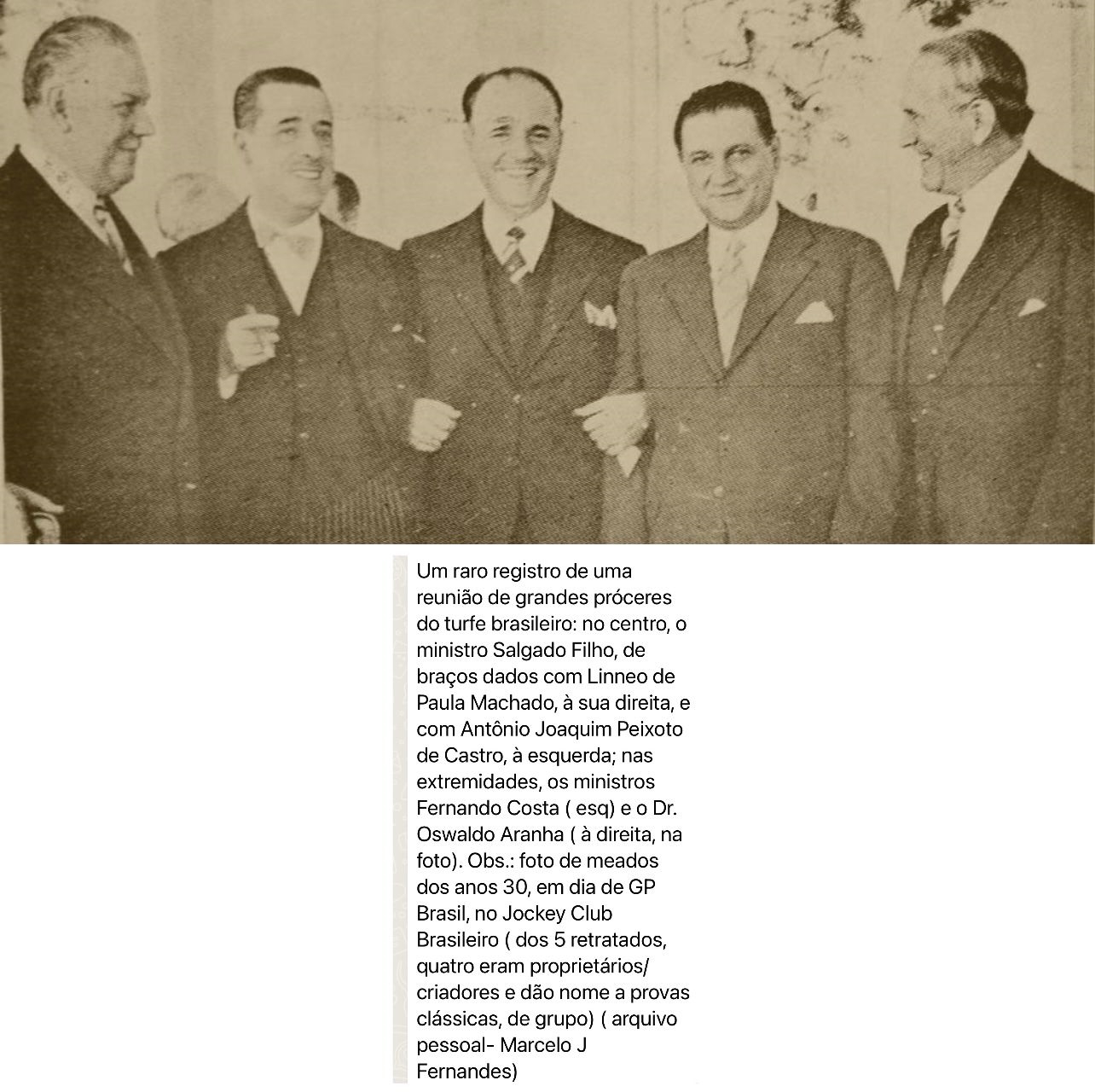 Um raro registro de uma reunião de grandes próceres do turfe brasileiro: no centro, o ministro Salgado Filho, de braços dados com Linneo de Paula Machado, à sua direita, e com Antônio Joaquim Peixoto de Castro, à esquerda; nas extremidades, os ministros Fernando Costa ( esq) e o Dr. Oswaldo Aranha ( à direita, na foto). Obs.: foto de meados dos anos 30, em dia de GP Brasil, no Jockey Club Brasileiro ( dos 5 retratados, quatro eram proprietários/ criadores e dão nome a provas clássicas, de grupo) ( arquivo pessoal- Marcelo J Fernandes)